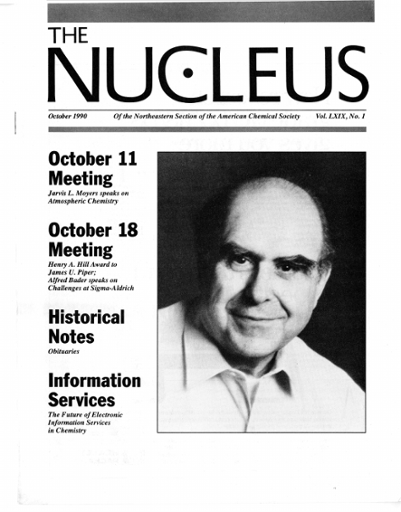 THE
NUCLEUS

October 1990 Of the Northeastern Section of the American Chemical Society Vol. LXIX, No. 1

October 11 Meeting
Jarvis L. Moyers speaks on Atmospheric Chemistry

October 18 Meeting
Henry A. Hill Award to James U. Piper; Alfred Bader speaks on Challenges at Sigma-Aldrich

Historical Notes
Obituaries

Information Services
The Future of Electronic Information Services in Chemistry